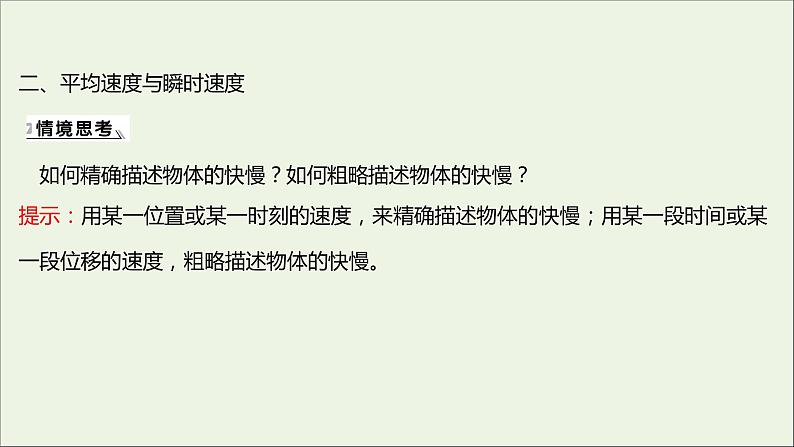 二、平均速度与瞬时速度

情境思考

如何精确描述物体的快慢？如何粗略描述物体的快慢？

提示：用某一位置或某一时刻的速度，来精确描述物体的快慢；用某一段时间或某一段位移的速度，粗略描述物体的快慢。